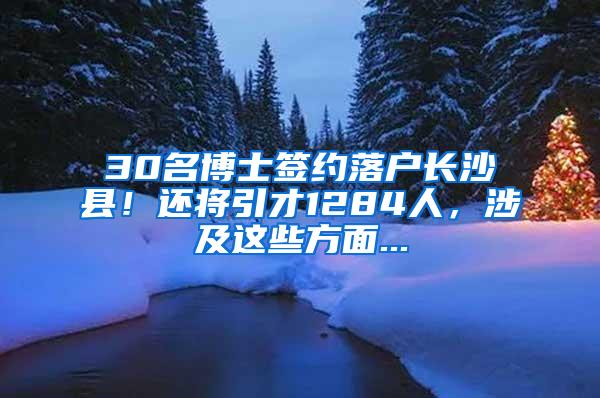 30名博士签约落户长沙县！还将引才1284人，涉及这些方面...